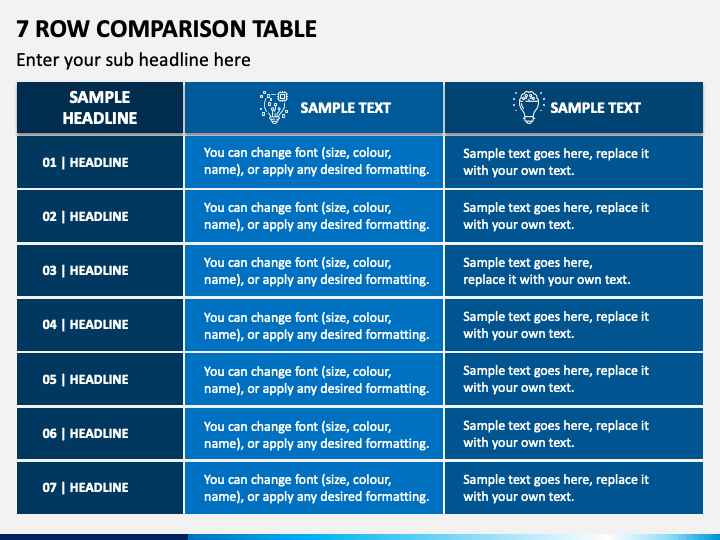 7 ROW COMPARISON TABLE

Enter your sub headline here

| SAMPLE HEADLINE | SAMPLE TEXT | SAMPLE TEXT |
|---|---|---|
| 01 \| HEADLINE | You can change font (size, colour, name), or apply any desired formatting. | Sample text goes here, replace it with your own text. |
| 02 \| HEADLINE | You can change font (size, colour, name), or apply any desired formatting. | Sample text goes here, replace it with your own text. |
| 03 \| HEADLINE | You can change font (size, colour, name), or apply any desired formatting. | Sample text goes here, replace it with your own text. |
| 04 \| HEADLINE | You can change font (size, colour, name), or apply any desired formatting. | Sample text goes here, replace it with your own text. |
| 05 \| HEADLINE | You can change font (size, colour, name), or apply any desired formatting. | Sample text goes here, replace it with your own text. |
| 06 \| HEADLINE | You can change font (size, colour, name), or apply any desired formatting. | Sample text goes here, replace it with your own text. |
| 07 \| HEADLINE | You can change font (size, colour, name), or apply any desired formatting. | Sample text goes here, replace it with your own text. |